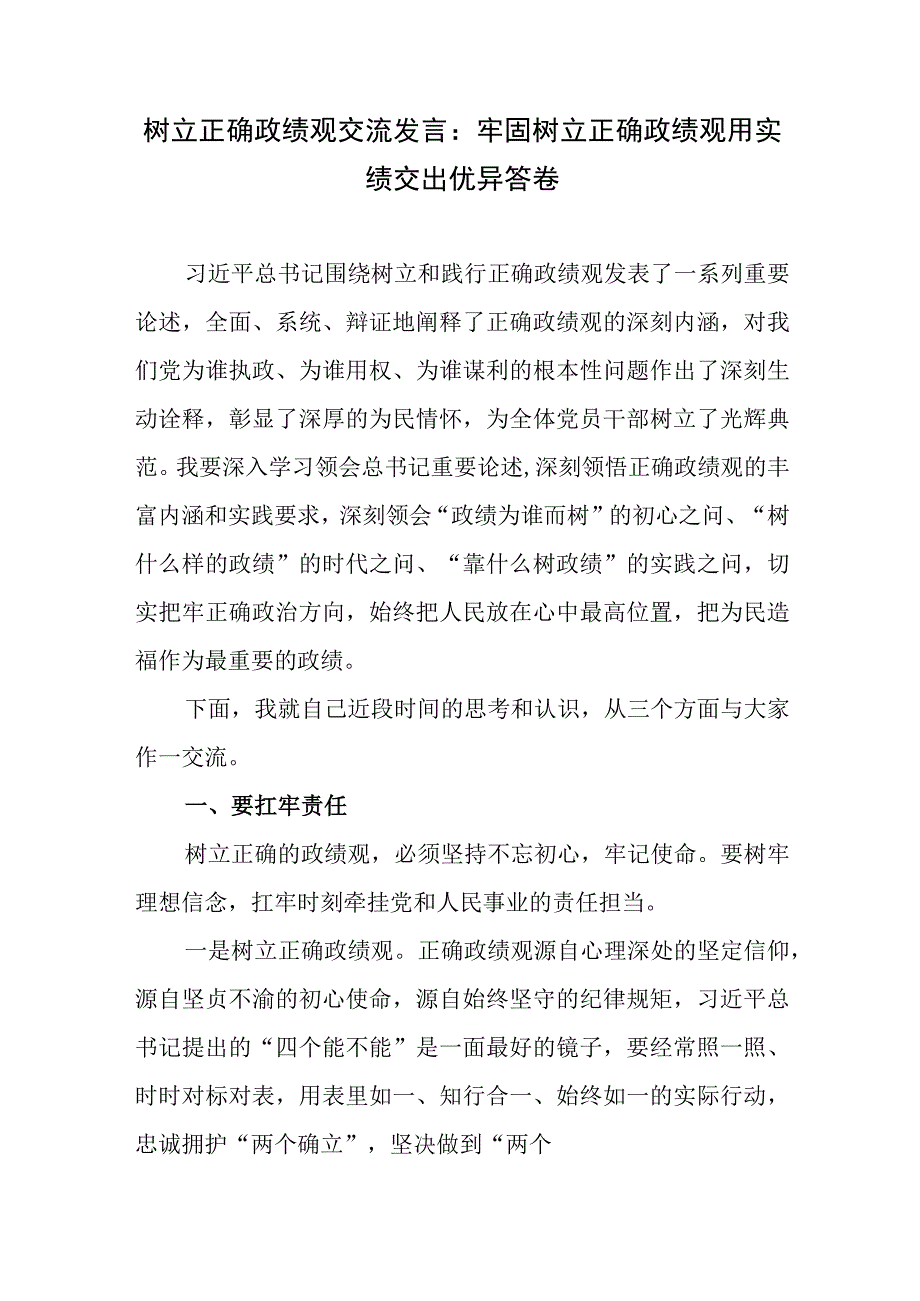 树立正确政绩观交流发言：牢固树立正确政绩观用实绩交出优异答卷

习近平总书记围绕树立和践行正确政绩观发表了一系列重要论述，全面、系统、辩证地阐释了正确政绩观的深刻内涵，对我们党为谁执政、为谁用权、为谁谋利的根本性问题作出了深刻生动诠释，彰显了深厚的为民情怀，为全体党员干部树立了光辉典范。我要深入学习领会总书记重要论述,深刻领悟正确政绩观的丰富内涵和实践要求，深刻领会“政绩为谁而树”的初心之问、“树什么样的政绩”的时代之问、“靠什么树政绩”的实践之问，切实把牢正确政治方向，始终把人民放在心中最高位置，把为民造福作为最重要的政绩。

下面，我就自己近段时间的思考和认识，从三个方面与大家作一交流。

一、要扛牢责任

树立正确的政绩观，必须坚持不忘初心，牢记使命。要树牢理想信念，扛牢时刻牵挂党和人民事业的责任担当。

一是树立正确政绩观。正确政绩观源自心理深处的坚定信仰，源自坚贞不渝的初心使命，源自始终坚守的纪律规矩，习近平总书记提出的“四个能不能”是一面最好的镜子，要经常照一照、时时对标对表，用表里如一、知行合一、始终如一的实际行动，忠诚拥护“两个确立”，坚决做到“两个